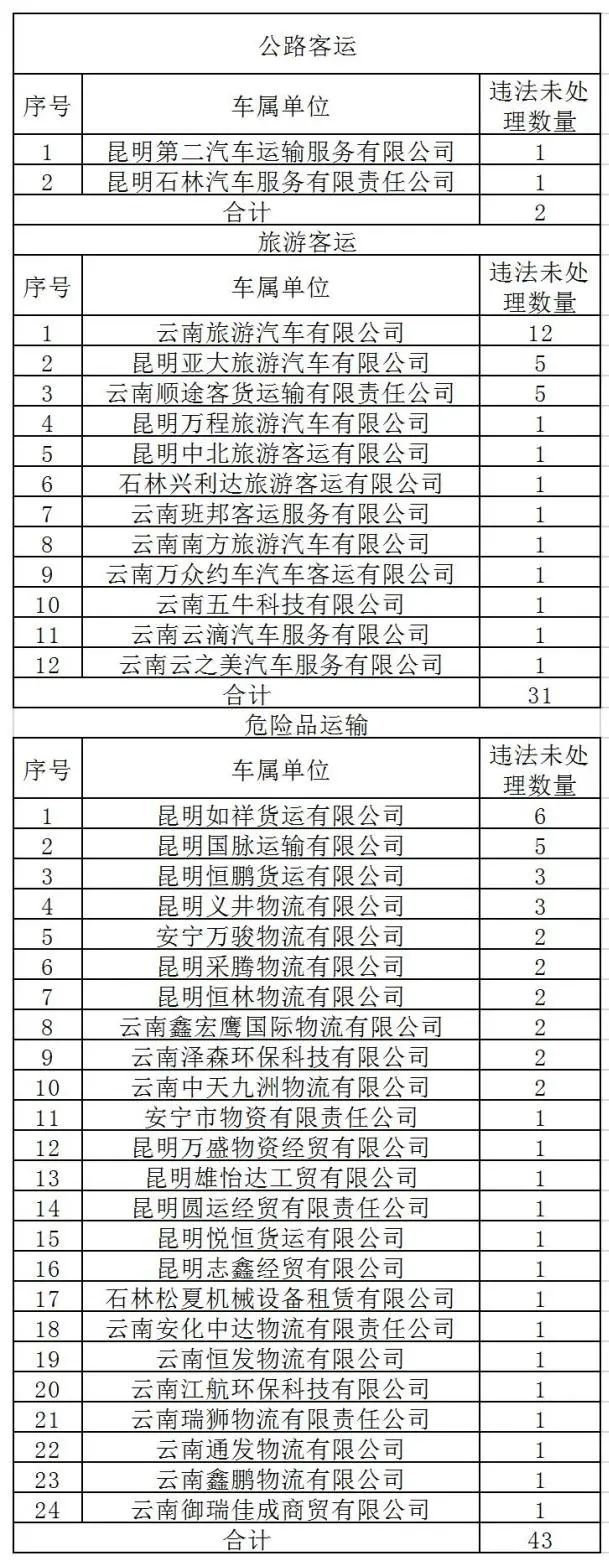 公路客运

| 序号 | 车属单位 | 违法未处理数量 |
|---|---|---|
| 1 | 昆明第二汽车运输服务有限公司 | 1 |
| 2 | 昆明石林汽车服务有限责任公司 | 1 |
| 合计 | | 2 |

旅游客运

| 序号 | 车属单位 | 违法未处理数量 |
|---|---|---|
| 1 | 云南旅游汽车有限公司 | 12 |
| 2 | 昆明亚大旅游汽车有限公司 | 5 |
| 3 | 云南顺途客货运输有限责任公司 | 5 |
| 4 | 昆明万程旅游汽车有限公司 | 1 |
| 5 | 昆明中北旅游客运有限公司 | 1 |
| 6 | 石林兴利达旅游客运有限公司 | 1 |
| 7 | 云南班邦客运服务有限公司 | 1 |
| 8 | 云南南方旅游汽车有限公司 | 1 |
| 9 | 云南万众约车汽车客运有限公司 | 1 |
| 10 | 云南五牛科技有限公司 | 1 |
| 11 | 云南云滴汽车服务有限公司 | 1 |
| 12 | 云南云之美汽车服务有限公司 | 1 |
| 合计 | | 31 |

危险品运输

| 序号 | 车属单位 | 违法未处理数量 |
|---|---|---|
| 1 | 昆明如祥货运有限公司 | 6 |
| 2 | 昆明国脉运输有限公司 | 5 |
| 3 | 昆明恒鹏货运有限公司 | 3 |
| 4 | 昆明义井物流有限公司 | 3 |
| 5 | 安宁万骏物流有限公司 | 2 |
| 6 | 昆明采腾物流有限公司 | 2 |
| 7 | 昆明恒林物流有限公司 | 2 |
| 8 | 云南鑫宏鹰国际物流有限公司 | 2 |
| 9 | 云南泽森环保科技有限公司 | 2 |
| 10 | 云南中天九洲物流有限公司 | 2 |
| 11 | 安宁市物资有限责任公司 | 1 |
| 12 | 昆明万盛物资经贸有限公司 | 1 |
| 13 | 昆明雄怡达工贸有限公司 | 1 |
| 14 | 昆明圆运经贸有限责任公司 | 1 |
| 15 | 昆明悦恒货运有限公司 | 1 |
| 16 | 昆明志鑫经贸有限公司 | 1 |
| 17 | 石林松夏机械设备租赁有限公司 | 1 |
| 18 | 云南安化中达物流有限责任公司 | 1 |
| 19 | 云南恒发物流有限公司 | 1 |
| 20 | 云南江航环保科技有限公司 | 1 |
| 21 | 云南瑞狮物流有限责任公司 | 1 |
| 22 | 云南通发物流有限公司 | 1 |
| 23 | 云南鑫鹏物流有限公司 | 1 |
| 24 | 云南御瑞佳成商贸有限公司 | 1 |
| 合计 | | 43 |